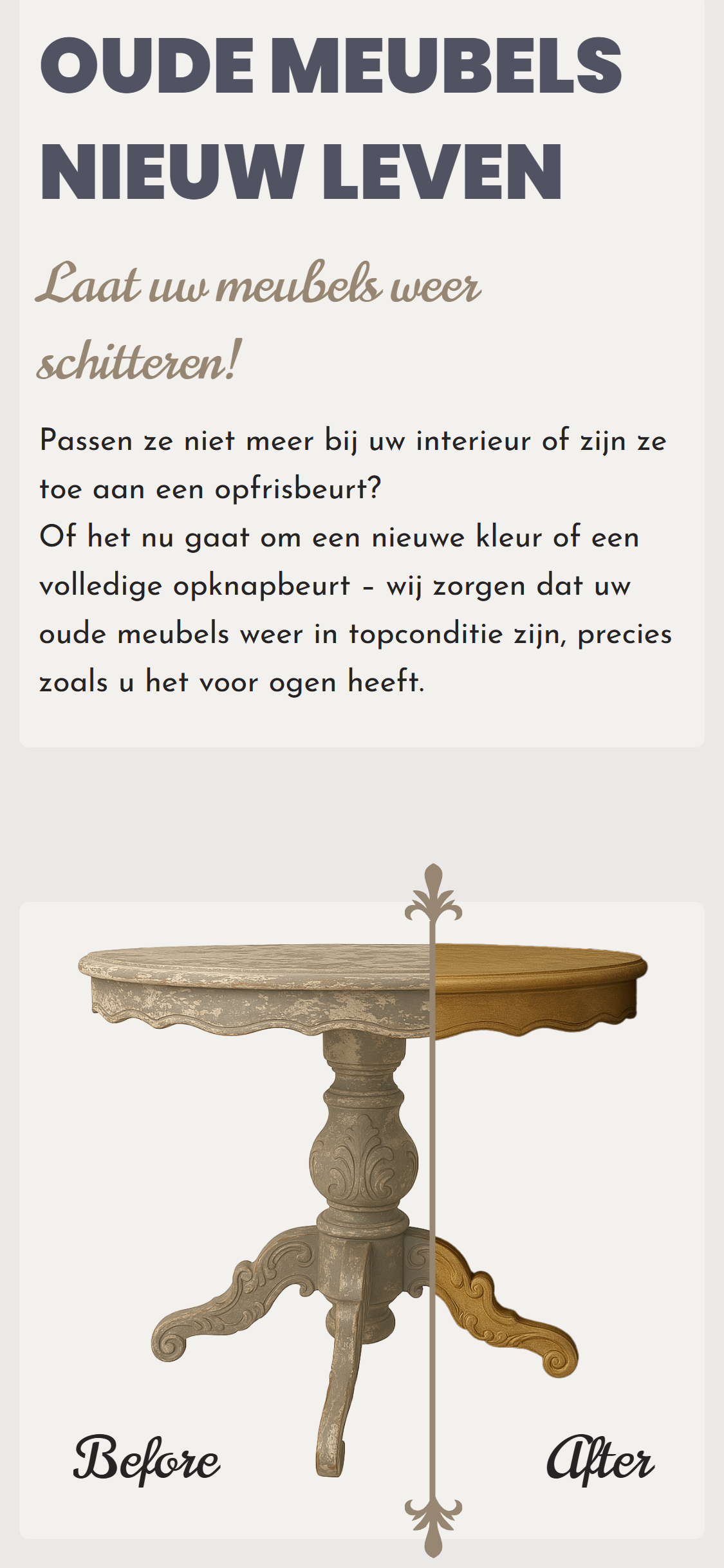 OUDE MEUBELS NIEUW LEVEN

Laat uw meubels weer schitteren!

Passen ze niet meer bij uw interieur of zijn ze toe aan een opfrisbeurt?
Of het nu gaat om een nieuwe kleur of een volledige opknapbeurt – wij zorgen dat uw oude meubels weer in topconditie zijn, precies zoals u het voor ogen heeft.

Before

After